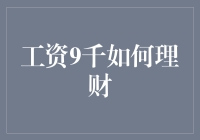 工资9千如何理财